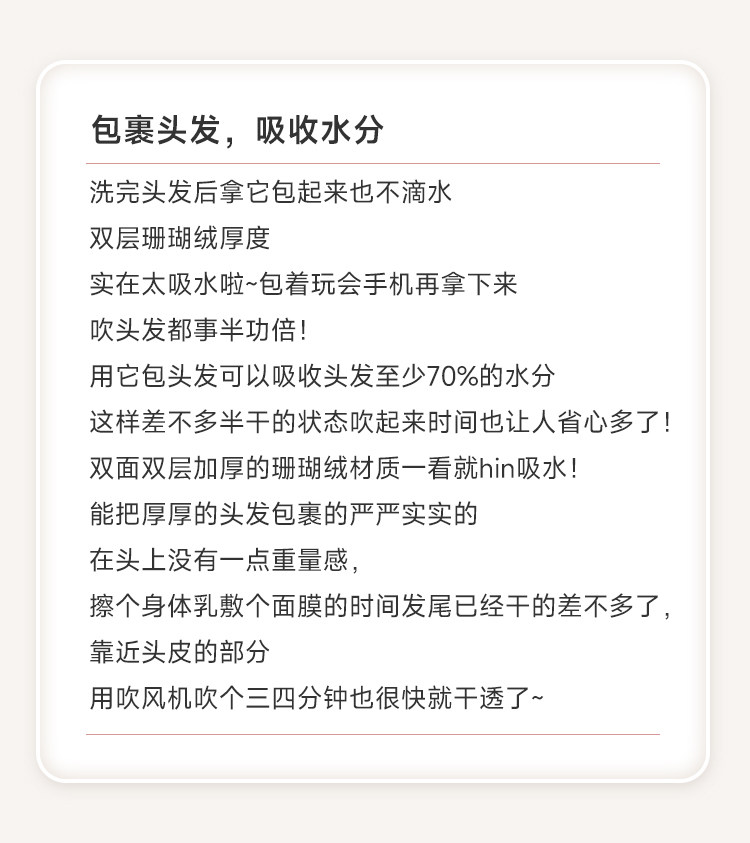 包裹头发，吸收水分

洗完头发后拿它包起来也不滴水
双层珊瑚绒厚度
实在太吸水啦~包着玩会手机再拿下来
吹头发都事半功倍！
用它包头发可以吸收头发至少70%的水分
这样差不多半干的状态吹起来时间也让人省心多了！
双面双层加厚的珊瑚绒材质一看就hin吸水！
能把厚厚的头发包裹的严严实实的
在头上没有一点重量感，
擦个身体乳敷个面膜的时间发尾已经干的差不多了，
靠近头皮的部分
用吹风机吹个三四分钟也很快就干透了~